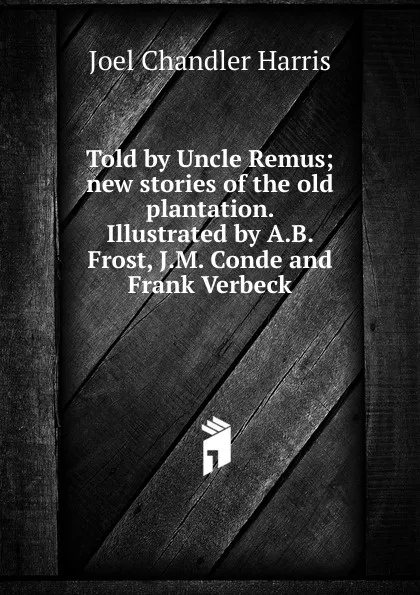 Joel Chandler Harris

Told by Uncle Remus; new stories of the old plantation. Illustrated by A.B. Frost, J.M. Conde and Frank Verbeck